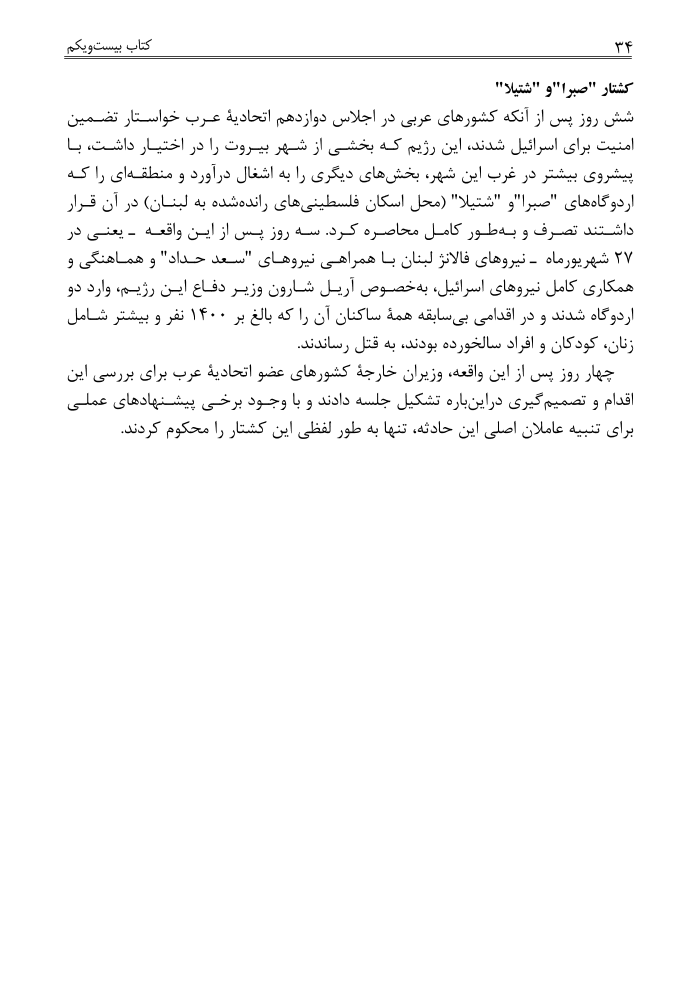 کتاب بیست‌ویکم ۳۴

کشتار "صبرا"و "شتیلا"

شش روز پس از آنکه کشورهای عربی در اجلاس دوازدهم اتحادیهٔ عرب خواستار تضمین امنیت برای اسرائیل شدند، این رژیم که بخشی از شهر بیروت را در اختیار داشت، با پیشروی بیشتر در غرب این شهر، بخش‌های دیگری را به اشغال درآورد و منطقه‌ای را که اردوگاه‌های "صبرا"و "شتیلا" (محل اسکان فلسطینی‌های رانده‌شده به لبنان) در آن قرار داشتند تصرف و به‌طور کامل محاصره کرد. سه روز پس از این واقعه ـ یعنی در ۲۷ شهریورماه ـ نیروهای فالانژ لبنان با همراهی نیروهای "سعد حداد" و هماهنگی و همکاری کامل نیروهای اسرائیل، به‌خصوص آریل شارون وزیر دفاع این رژیم، وارد دو اردوگاه شدند و در اقدامی بی‌سابقه همهٔ ساکنان آن را که بالغ بر ۱۴۰۰ نفر و بیشتر شامل زنان، کودکان و افراد سالخورده بودند، به قتل رساندند.

چهار روز پس از این واقعه، وزیران خارجهٔ کشورهای عضو اتحادیهٔ عرب برای بررسی این اقدام و تصمیم‌گیری دراین‌باره تشکیل جلسه دادند و با وجود برخی پیشنهادهای عملی برای تنبیه عاملان اصلی این حادثه، تنها به طور لفظی این کشتار را محکوم کردند.